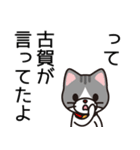 って

古賀が
言ってたよ